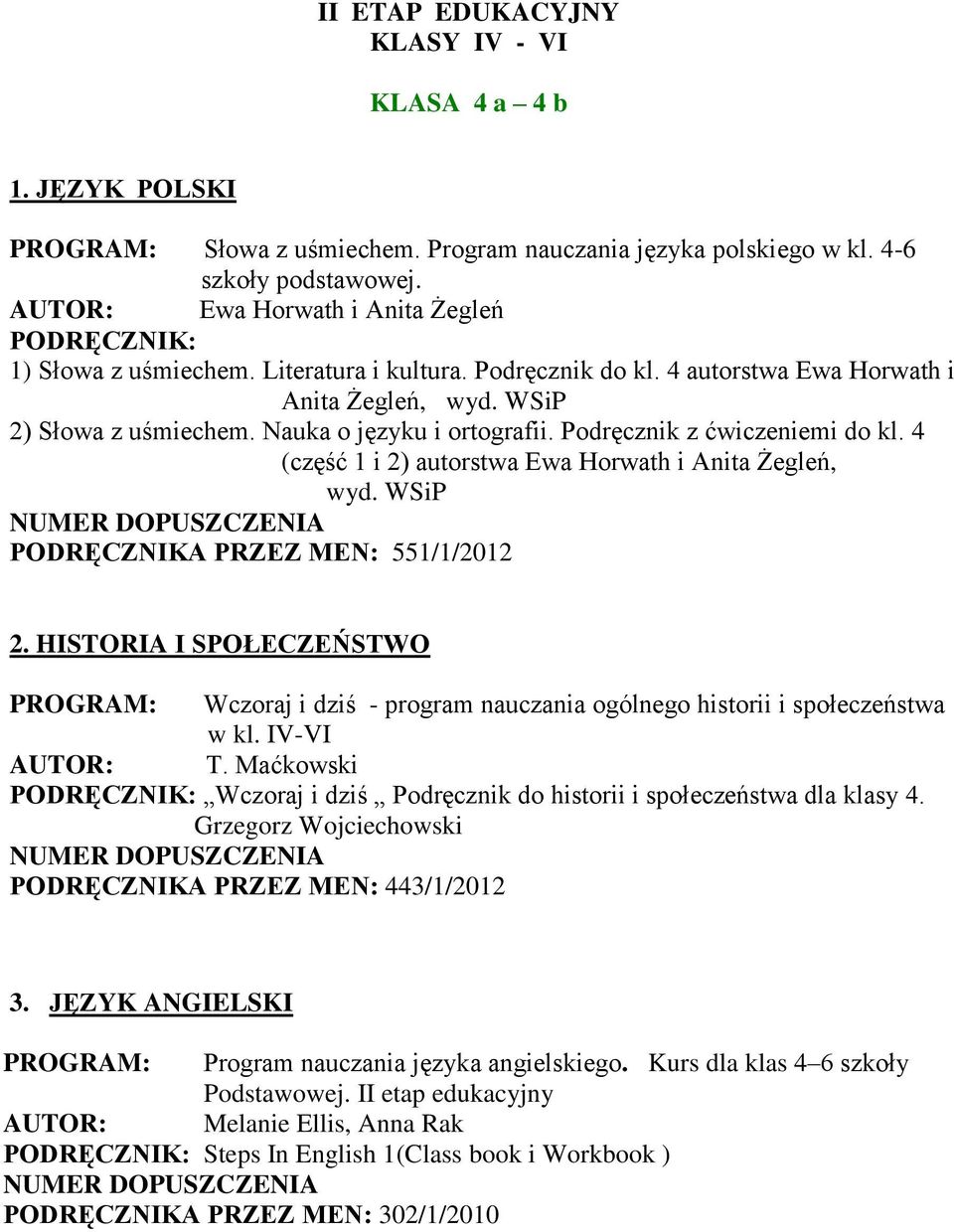 II ETAP EDUKACYJNY
KLASY IV - VI

KLASA 4 a – 4 b

1. JĘZYK POLSKI

PROGRAM: Słowa z uśmiechem. Program nauczania języka polskiego w kl. 4-6 szkoły podstawowej.
AUTOR: Ewa Horwath i Anita Żegleń
PODRĘCZNIK:
1) Słowa z uśmiechem. Literatura i kultura. Podręcznik do kl. 4 autorstwa Ewa Horwath i Anita Żegleń, wyd. WSiP
2) Słowa z uśmiechem. Nauka o języku i ortografii. Podręcznik z ćwiczeniemi do kl. 4 (część 1 i 2) autorstwa Ewa Horwath i Anita Żegleń, wyd. WSiP
NUMER DOPUSZCZENIA
PODRĘCZNIKA PRZEZ MEN: 551/1/2012

2. HISTORIA I SPOŁECZEŃSTWO

PROGRAM: Wczoraj i dziś - program nauczania ogólnego historii i społeczeństwa w kl. IV-VI
AUTOR: T. Maćkowski
PODRĘCZNIK: „Wczoraj i dziś „ Podręcznik do historii i społeczeństwa dla klasy 4. Grzegorz Wojciechowski
NUMER DOPUSZCZENIA
PODRĘCZNIKA PRZEZ MEN: 443/1/2012

3. JĘZYK ANGIELSKI

PROGRAM: Program nauczania języka angielskiego. Kurs dla klas 4–6 szkoły Podstawowej. II etap edukacyjny
AUTOR: Melanie Ellis, Anna Rak
PODRĘCZNIK: Steps In English 1(Class book i Workbook )
NUMER DOPUSZCZENIA
PODRĘCZNIKA PRZEZ MEN: 302/1/2010